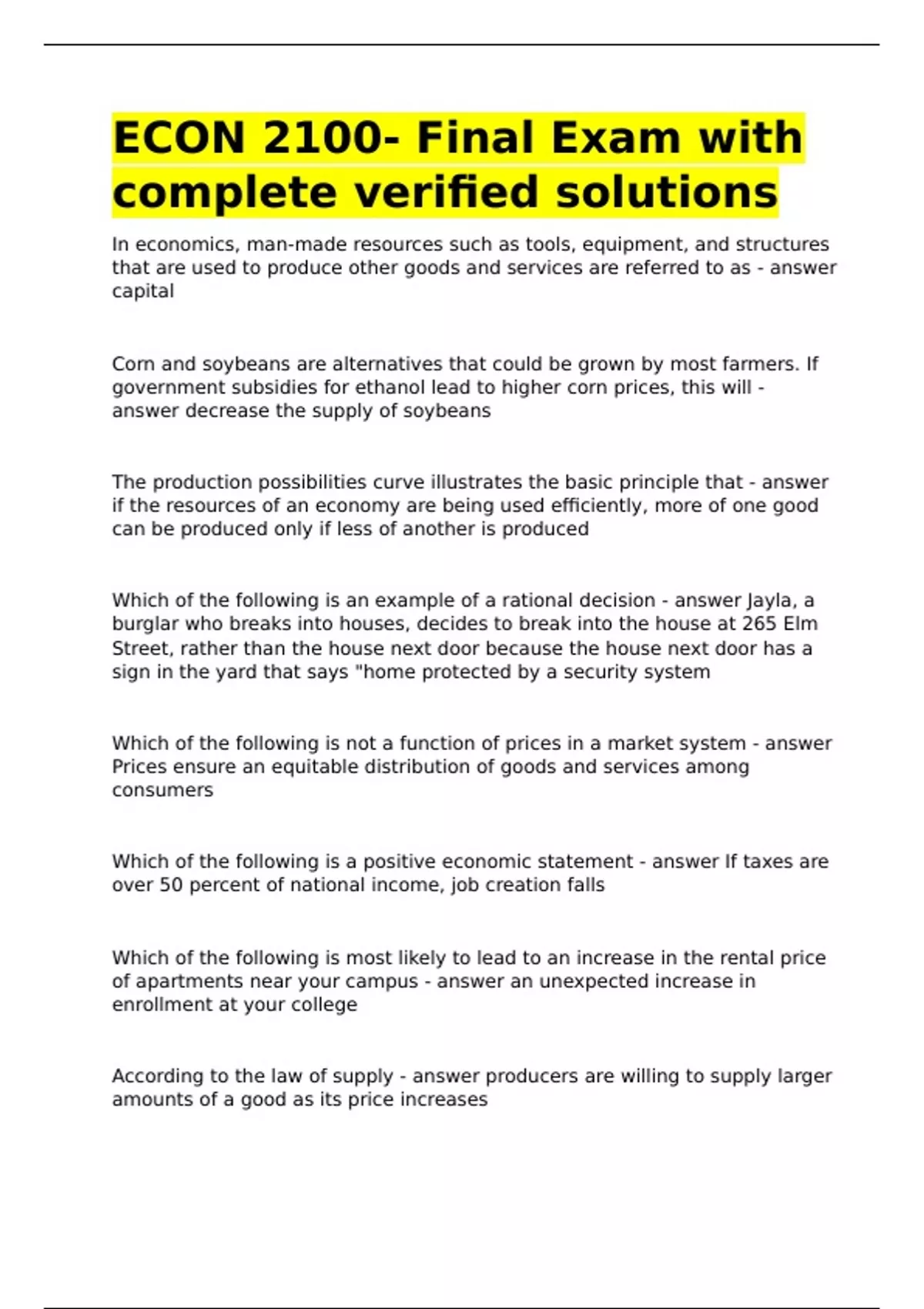 ECON 2100- Final Exam with complete verified solutions

In economics, man-made resources such as tools, equipment, and structures that are used to produce other goods and services are referred to as - answer capital

Corn and soybeans are alternatives that could be grown by most farmers. If government subsidies for ethanol lead to higher corn prices, this will - answer decrease the supply of soybeans

The production possibilities curve illustrates the basic principle that - answer if the resources of an economy are being used efficiently, more of one good can be produced only if less of another is produced

Which of the following is an example of a rational decision - answer Jayla, a burglar who breaks into houses, decides to break into the house at 265 Elm Street, rather than the house next door because the house next door has a sign in the yard that says "home protected by a security system

Which of the following is not a function of prices in a market system - answer Prices ensure an equitable distribution of goods and services among consumers

Which of the following is a positive economic statement - answer If taxes are over 50 percent of national income, job creation falls

Which of the following is most likely to lead to an increase in the rental price of apartments near your campus - answer an unexpected increase in enrollment at your college

According to the law of supply - answer producers are willing to supply larger amounts of a good as its price increases